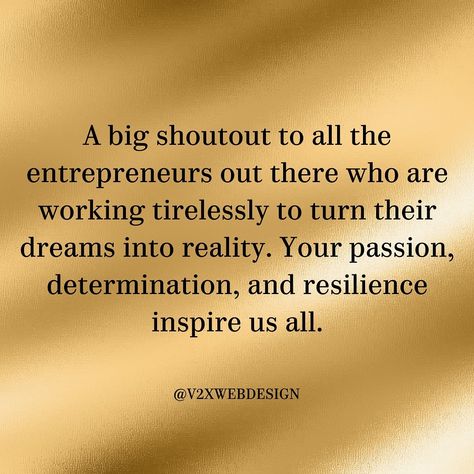 A big shoutout to all the entrepreneurs out there who are working tirelessly to turn their dreams into reality. Your passion, determination, and resilience inspire us all.

@V2XWEBDESIGN